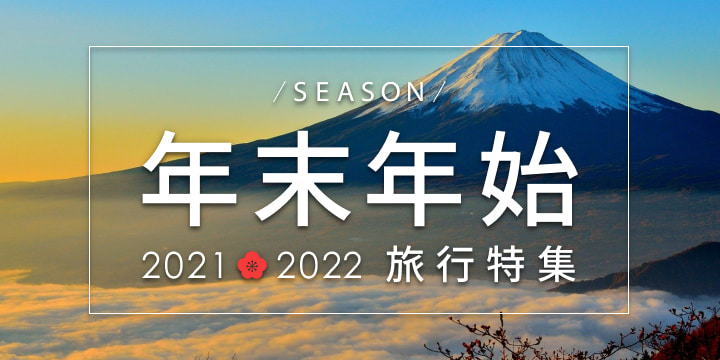 /SEASON/

年末年始

2021 2022 旅行特集